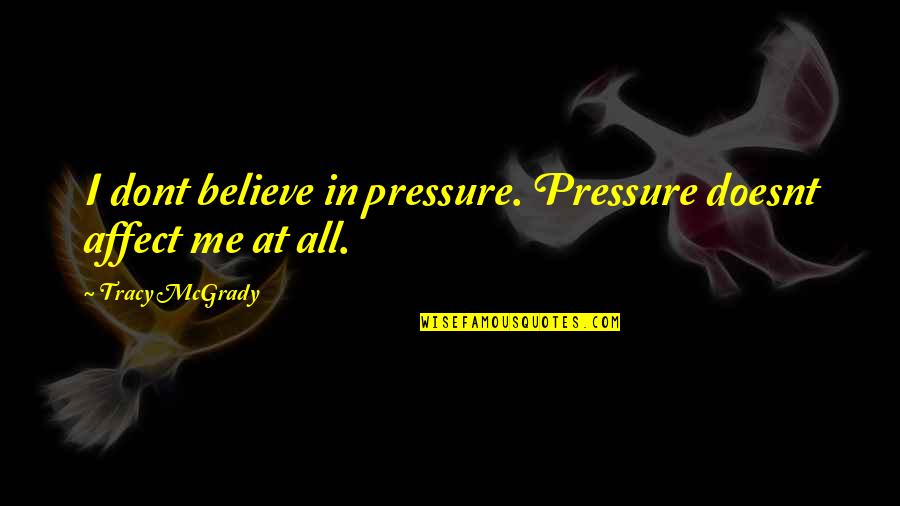 I dont believe in pressure. Pressure doesnt affect me at all.

~ Tracy McGrady

WISEFAMOUSQUOTES.COM